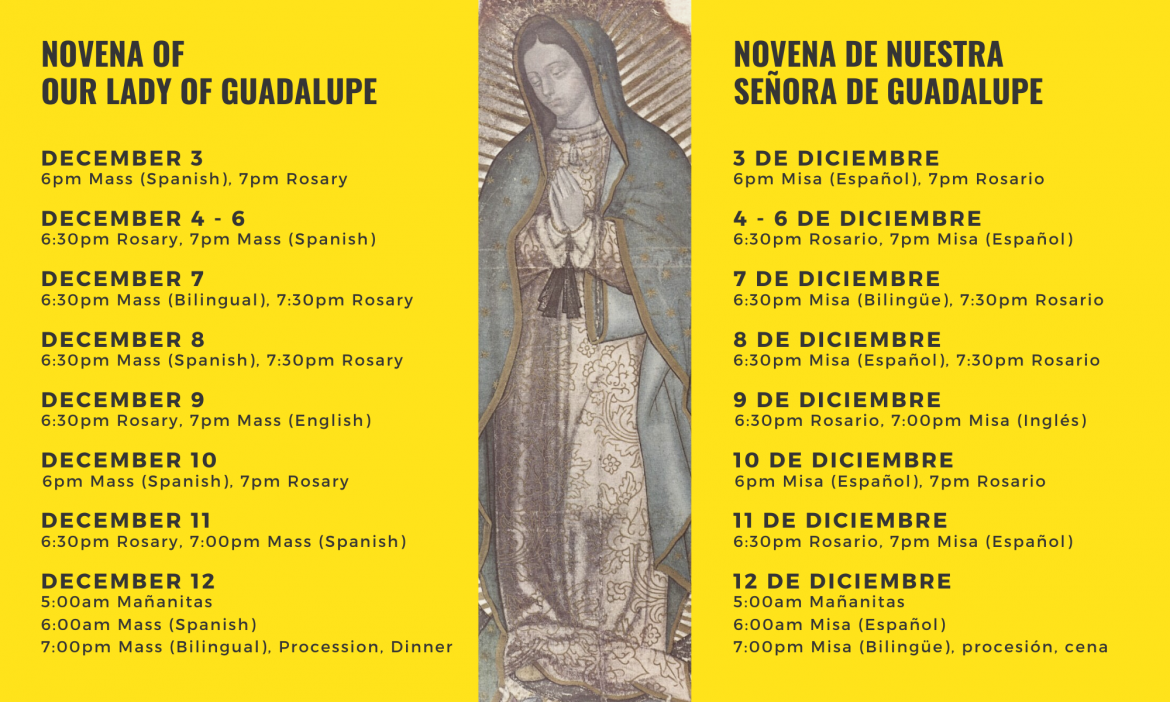 NOVENA OF
OUR LADY OF GUADALUPE

DECEMBER 3
6pm Mass (Spanish), 7pm Rosary

DECEMBER 4 - 6
6:30pm Rosary, 7pm Mass (Spanish)

DECEMBER 7
6:30pm Mass (Bilingual), 7:30pm Rosary

DECEMBER 8
6:30pm Mass (Spanish), 7:30pm Rosary

DECEMBER 9
6:30pm Rosary, 7pm Mass (English)

DECEMBER 10
6pm Mass (Spanish), 7pm Rosary

DECEMBER 11
6:30pm Rosary, 7:00pm Mass (Spanish)

DECEMBER 12
5:00am Mañanitas
6:00am Mass (Spanish)
7:00pm Mass (Bilingual), Procession, Dinner

NOVENA DE NUESTRA
SEÑORA DE GUADALUPE

3 DE DICIEMBRE
6pm Misa (Español), 7pm Rosario

4 - 6 DE DICIEMBRE
6:30pm Rosario, 7pm Misa (Español)

7 DE DICIEMBRE
6:30pm Misa (Bilingüe), 7:30pm Rosario

8 DE DICIEMBRE
6:30pm Misa (Español), 7:30pm Rosario

9 DE DICIEMBRE
6:30pm Rosario, 7:00pm Misa (Inglés)

10 DE DICIEMBRE
6pm Misa (Español), 7pm Rosario

11 DE DICIEMBRE
6:30pm Rosario, 7pm Misa (Español)

12 DE DICIEMBRE
5:00am Mañanitas
6:00am Misa (Español)
7:00pm Misa (Bilingüe), procesión, cena